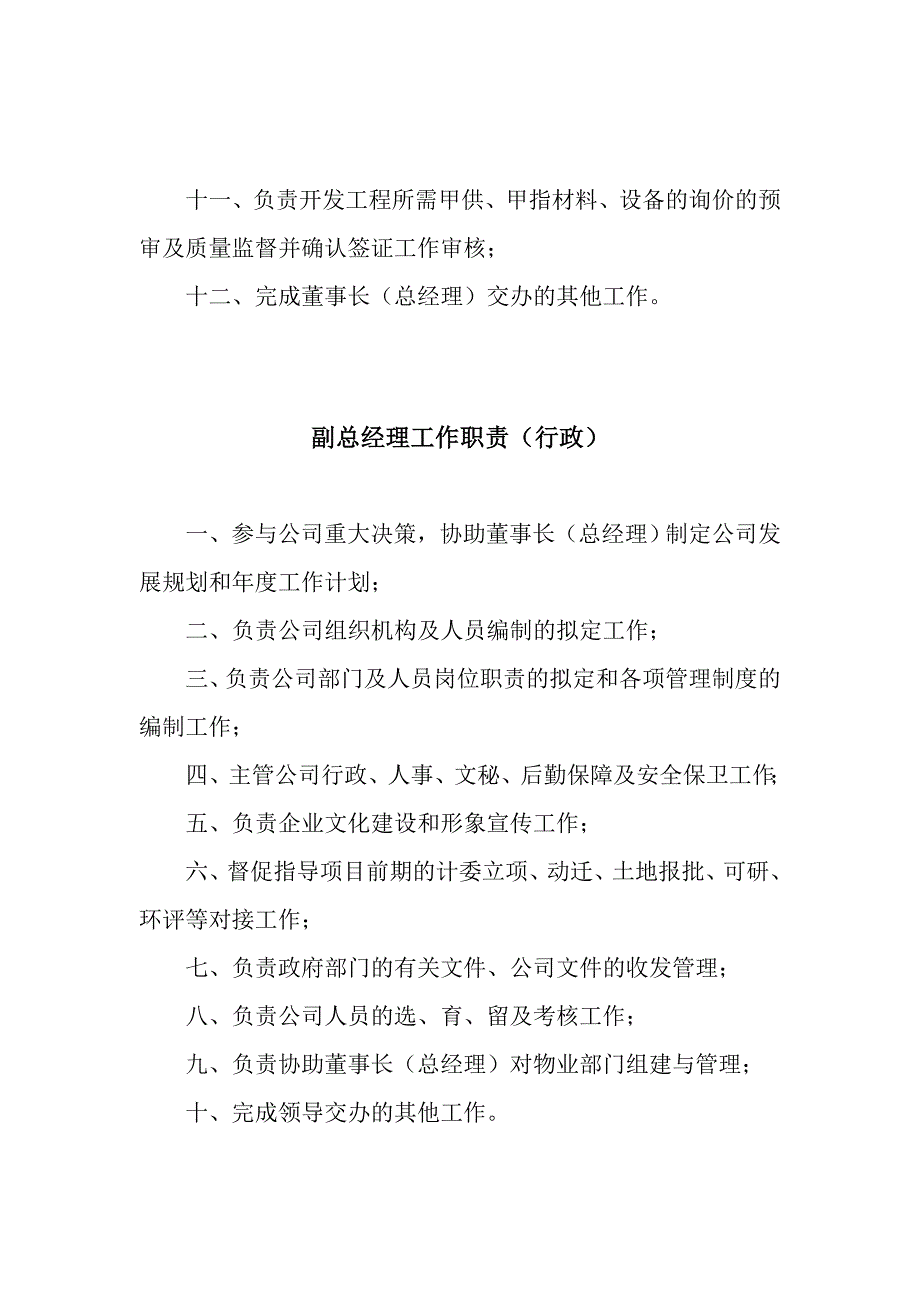 十一、负责开发工程所需甲供、甲指材料、设备的询价的预审及质量监督并确认签证工作审核；

十二、完成董事长（总经理）交办的其他工作。

副总经理工作职责（行政）

一、参与公司重大决策，协助董事长（总经理）制定公司发展规划和年度工作计划；

二、负责公司组织机构及人员编制的拟定工作；

三、负责公司部门及人员岗位职责的拟定和各项管理制度的编制工作；

四、主管公司行政、人事、文秘、后勤保障及安全保卫工作；

五、负责企业文化建设和形象宣传工作；

六、督促指导项目前期的计委立项、动迁、土地报批、可研、环评等对接工作；

七、负责政府部门的有关文件、公司文件的收发管理；

八、负责公司人员的选、育、留及考核工作；

九、负责协助董事长（总经理）对物业部门组建与管理；

十、完成领导交办的其他工作。